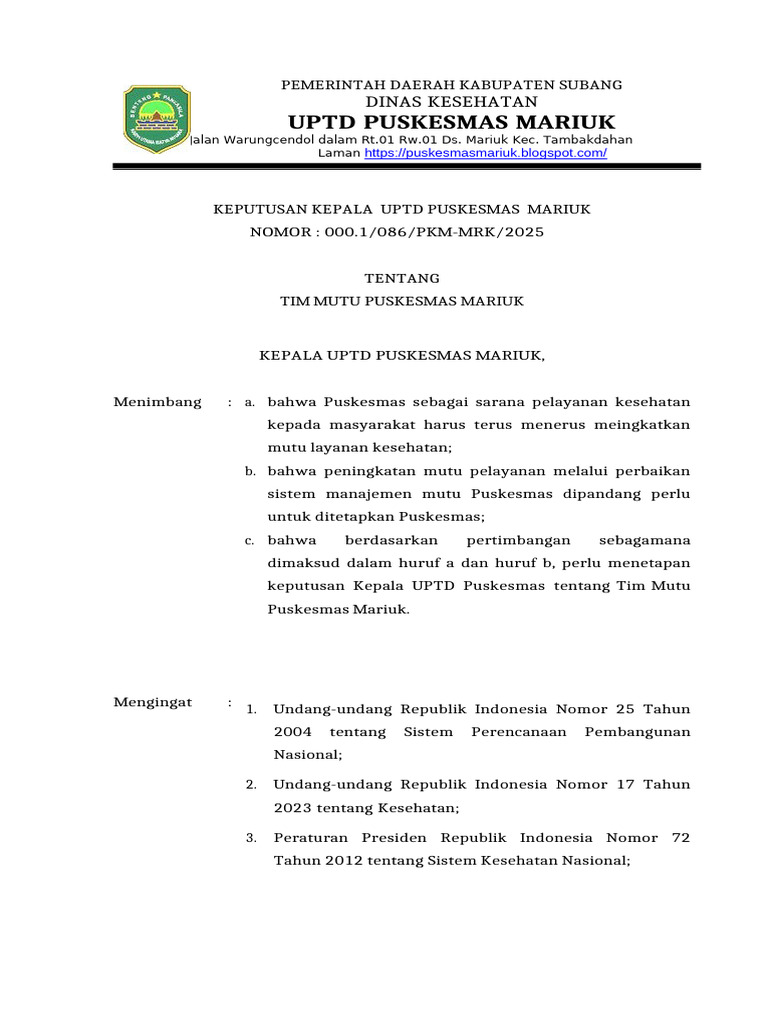 PEMERINTAH DAERAH KABUPATEN SUBANG
DINAS KESEHATAN
UPTD PUSKESMAS MARIUK
Jalan Warungcendol dalam Rt.01 Rw.01 Ds. Mariuk Kec. Tambakdahan
Laman https://puskesmasmariuk.blogspot.com/

KEPUTUSAN KEPALA UPTD PUSKESMAS MARIUK
NOMOR : 000.1/086/PKM-MRK/2025

TENTANG
TIM MUTU PUSKESMAS MARIUK

KEPALA UPTD PUSKESMAS MARIUK,

Menimbang : a. bahwa Puskesmas sebagai sarana pelayanan kesehatan kepada masyarakat harus terus menerus meingkatkan mutu layanan kesehatan;

b. bahwa peningkatan mutu pelayanan melalui perbaikan sistem manajemen mutu Puskesmas dipandang perlu untuk ditetapkan Puskesmas;

c. bahwa berdasarkan pertimbangan sebagamana dimaksud dalam huruf a dan huruf b, perlu menetapan keputusan Kepala UPTD Puskesmas tentang Tim Mutu Puskesmas Mariuk.

Mengingat : 1. Undang-undang Republik Indonesia Nomor 25 Tahun 2004 tentang Sistem Perencanaan Pembangunan Nasional;

2. Undang-undang Republik Indonesia Nomor 17 Tahun 2023 tentang Kesehatan;

3. Peraturan Presiden Republik Indonesia Nomor 72 Tahun 2012 tentang Sistem Kesehatan Nasional;